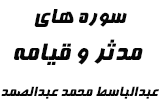 سوره های
مدثر و قیامه
عبدالباسط محمد عبدالصمد